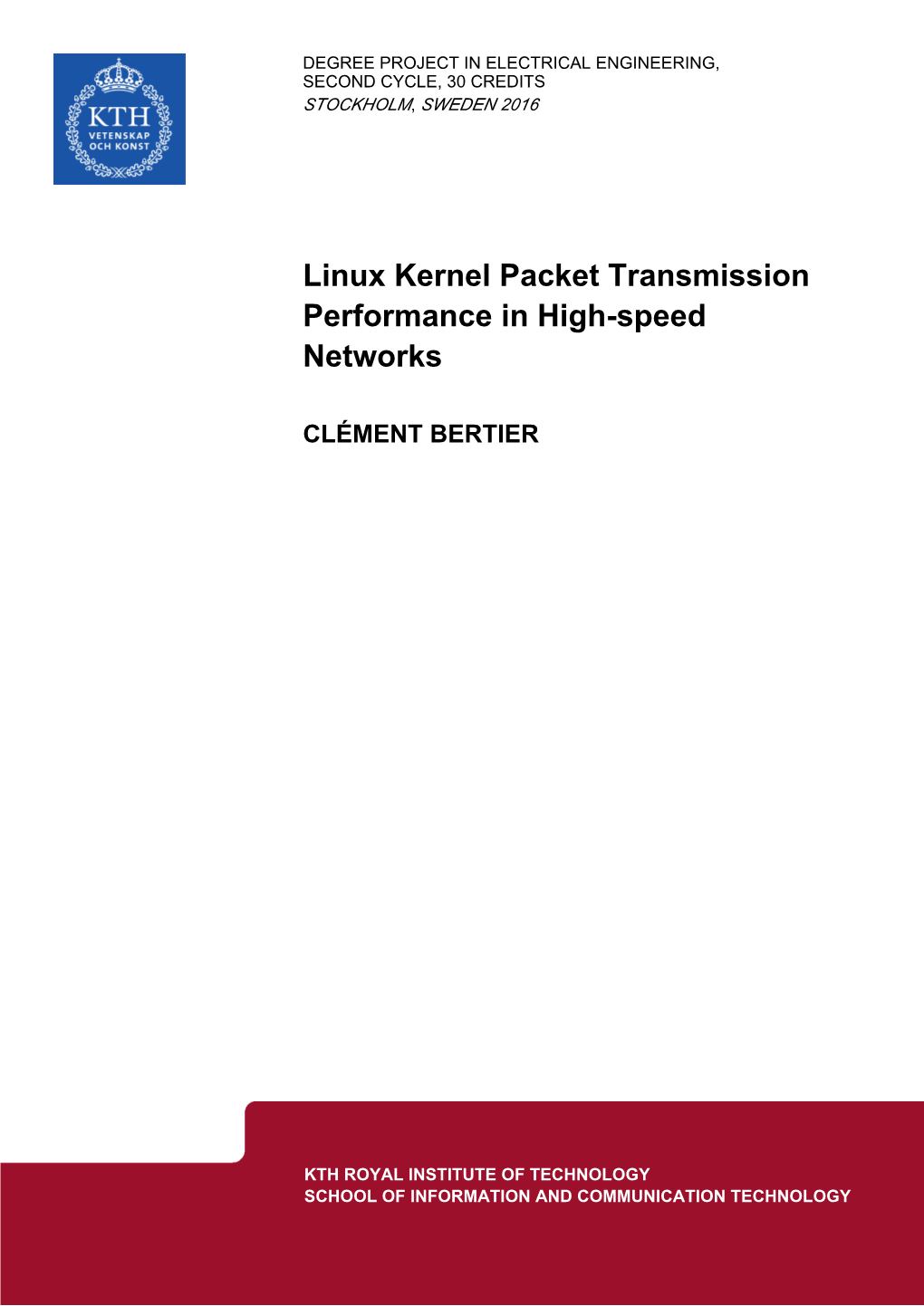 KTH
VETENSKAP
OCH KONST

DEGREE PROJECT IN ELECTRICAL ENGINEERING,
SECOND CYCLE, 30 CREDITS
STOCKHOLM, SWEDEN 2016

Linux Kernel Packet Transmission Performance in High-speed Networks

CLÉMENT BERTIER

KTH ROYAL INSTITUTE OF TECHNOLOGY
SCHOOL OF INFORMATION AND COMMUNICATION TECHNOLOGY